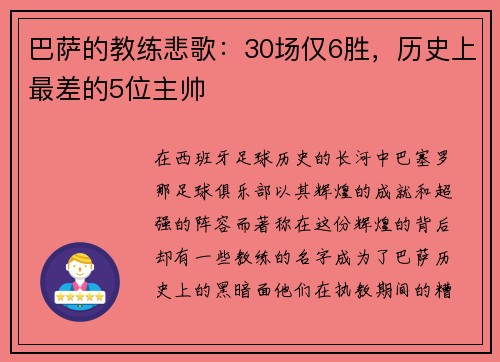 巴萨的教练悲歌：30场仅6胜，历史上最差的5位主帅

在西班牙足球历史的长河中巴塞罗那足球俱乐部以其辉煌的成就和超强的阵容而著称在这份辉煌的背后却有一些教练的名字成为了巴萨历史上的黑暗面他们在执教期间的糟